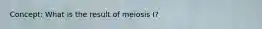 Concept: What is the result of meiosis I?